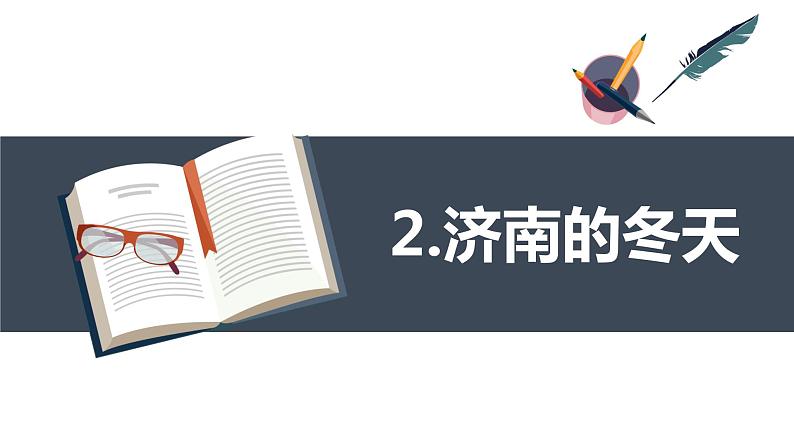 2.济南的冬天